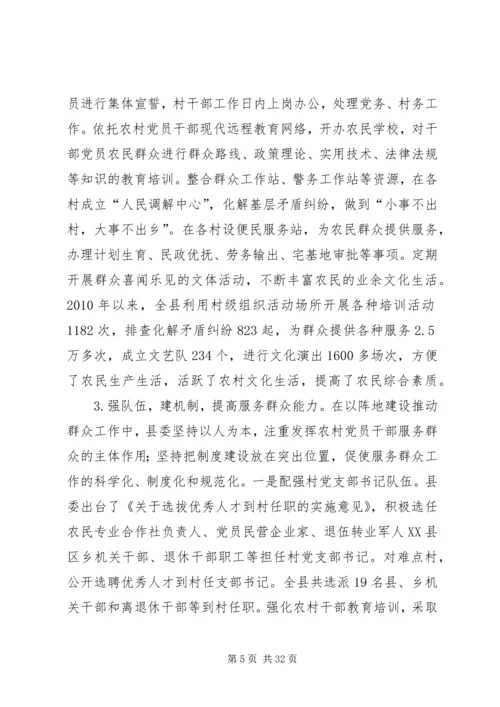 员进行集体宣誓，村干部工作日内上岗办公，处理党务、村务工作。依托农村党员干部现代远程教育网络，开办农民学校，对干部党员农民群众进行群众路线、政策理论、实用技术、法律法规等知识的教育培训。整合群众工作站、警务工作站等资源，在各村成立“人民调解中心”，化解基层矛盾纠纷，做到“小事不出村，大事不出乡”。在各村设便民服务站，为农民群众提供服务，办理计划生育、民政优抚、劳务输出、宅基地审批等事项。定期开展群众喜闻乐见的文体活动，不断丰富农民的业余文化生活。2010年以来，全县利用村级组织活动场所开展各种培训活动1182次，排查化解矛盾纠纷823起，为群众提供各种服务2.5万多次，成立文艺队234个，进行文化演出1600多场次，方便了农民生产生活，活跃了农村文化生活，提高了农民综合素质。

3.强队伍，建机制，提高服务群众能力。在以阵地建设推动群众工作中，县委坚持以人为本，注重发挥农村党员干部服务群众的主体作用;坚持把制度建设放在突出位置，促使服务群众工作的科学化、制度化和规范化。一是配强村党支部书记队伍。县委出台了《关于选拔优秀人才到村任职的实施意见》，积极选任农民专业合作社负责人、党员民营企业家、退伍转业军人XX县区乡机关干部、退休干部职工等担任村党支部书记。对难点村，公开选聘优秀人才到村任支部书记。全县共选派19名县、乡机关干部和离退休干部等到村任职。强化农村干部教育培训，采取

第5页 共32页